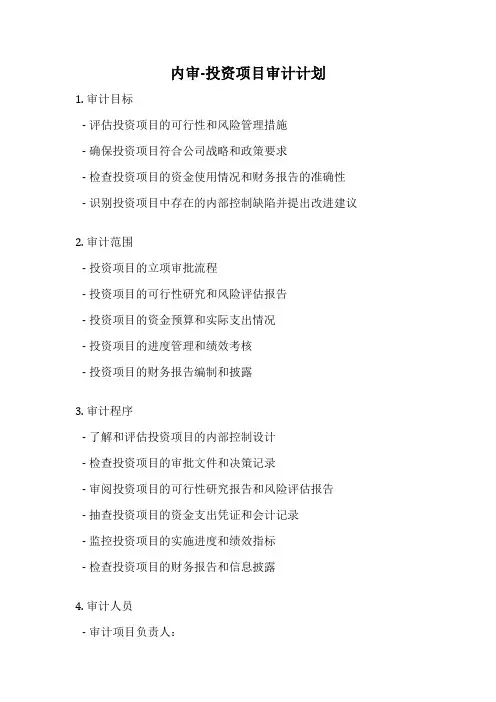 内审-投资项目审计计划

1. 审计目标

- 评估投资项目的可行性和风险管理措施

- 确保投资项目符合公司战略和政策要求

- 检查投资项目的资金使用情况和财务报告的准确性

- 识别投资项目中存在的内部控制缺陷并提出改进建议

2. 审计范围

- 投资项目的立项审批流程

- 投资项目的可行性研究和风险评估报告

- 投资项目的资金预算和实际支出情况

- 投资项目的进度管理和绩效考核

- 投资项目的财务报告编制和披露

3. 审计程序

- 了解和评估投资项目的内部控制设计

- 检查投资项目的审批文件和决策记录

- 审阅投资项目的可行性研究报告和风险评估报告

- 抽查投资项目的资金支出凭证和会计记录

- 监控投资项目的实施进度和绩效指标

- 检查投资项目的财务报告和信息披露

4. 审计人员

- 审计项目负责人：